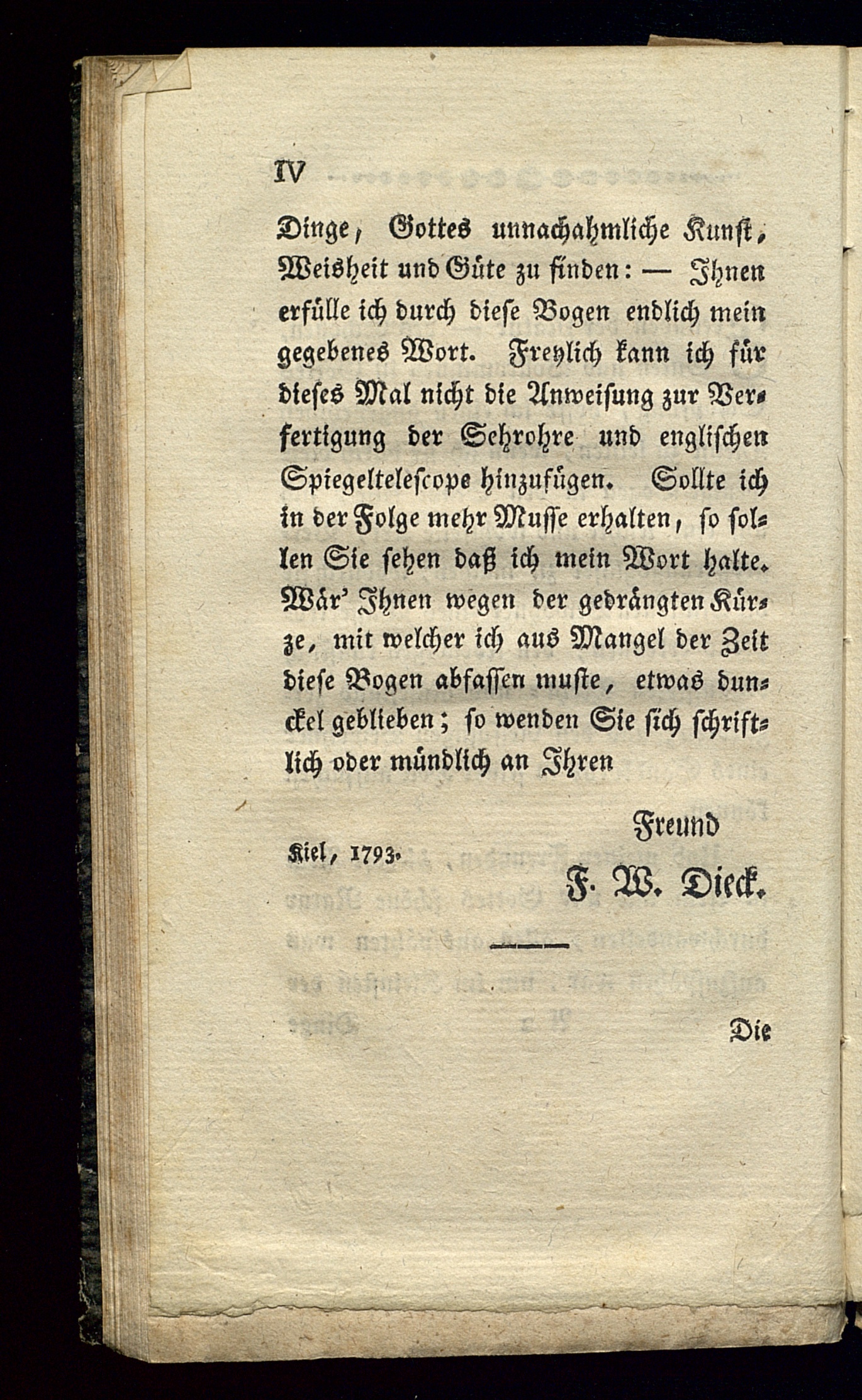 IV

Dinge, Gottes unnachahmliche Kunst, Weisheit und Güte zu finden: — Ihnen erfülle ich durch diese Bogen endlich mein gegebenes Wort. Freylich kann ich für dieses Mal nicht die Anweisung zur Verfertigung der Sehrohre und englischen Spiegeltelescope hinzufügen. Sollte ich in der Folge mehr Musse erhalten, so sollen Sie sehen daß ich mein Wort halte. Wär' Ihnen wegen der gedrängten Kürze, mit welcher ich aus Mangel der Zeit diese Bogen abfassen muste, etwas dunckel geblieben; so wenden Sie sich schriftlich oder mündlich an Ihren

Freund

Kiel, 1793.

F. W. Dieck.

Die